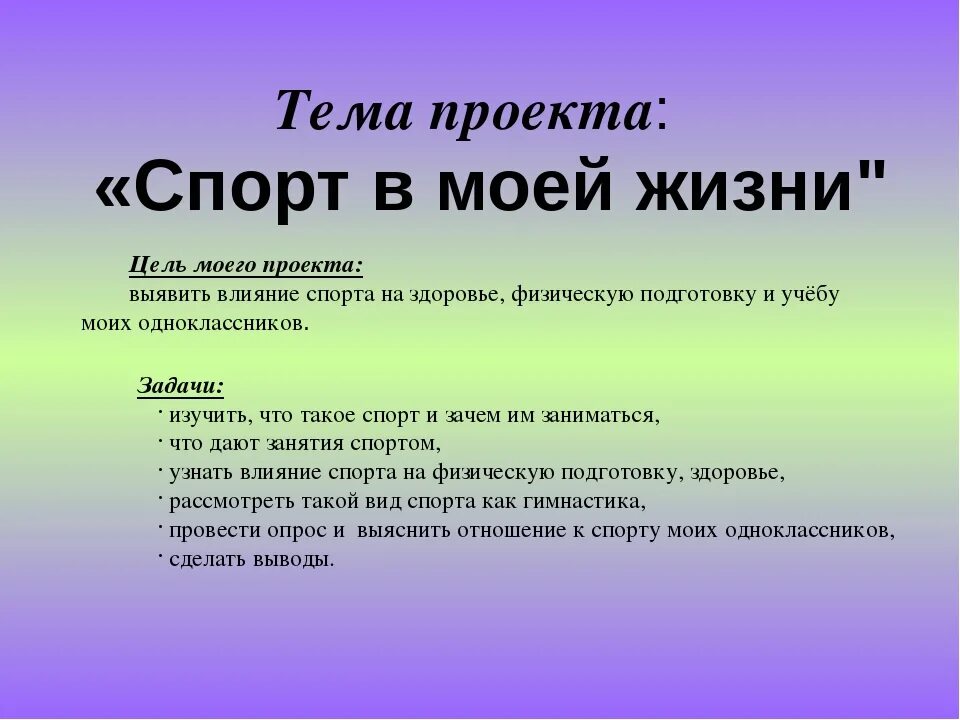 Тема проекта:
«Спорт в моей жизни"

Цель моего проекта:
выявить влияние спорта на здоровье, физическую подготовку и учёбу моих одноклассников.

Задачи:
· изучить, что такое спорт и зачем им заниматься,
· что дают занятия спортом,
· узнать влияние спорта на физическую подготовку, здоровье,
· рассмотреть такой вид спорта как гимнастика,
· провести опрос и выяснить отношение к спорту моих одноклассников,
· сделать выводы.